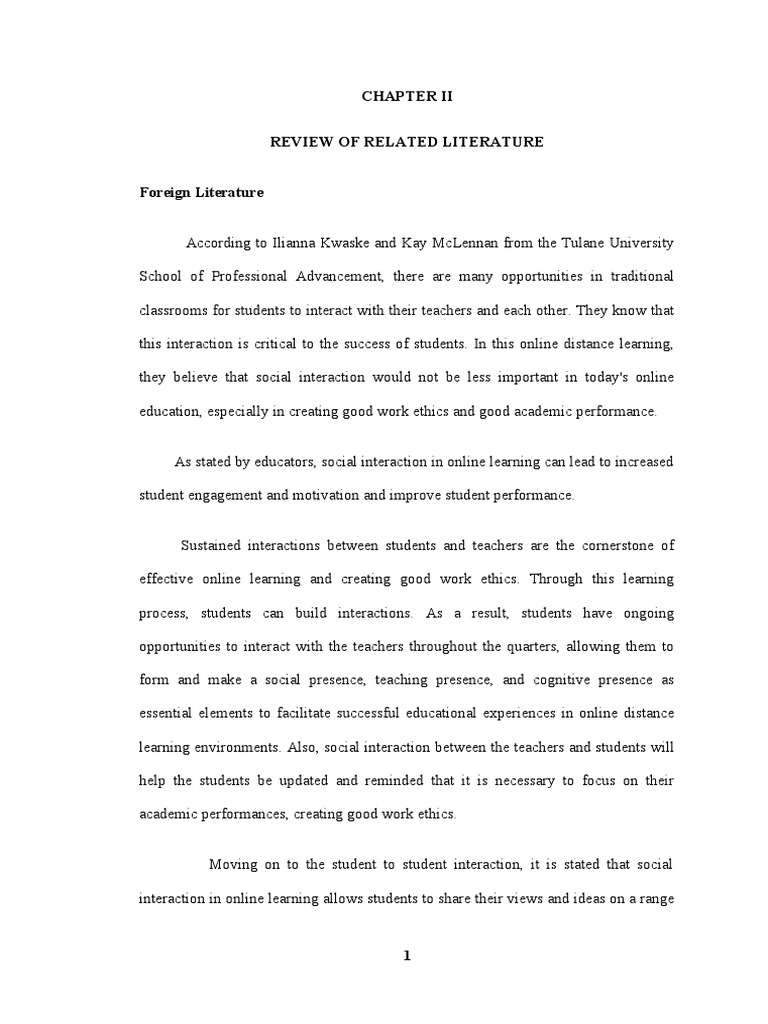 CHAPTER II

REVIEW OF RELATED LITERATURE

Foreign Literature

According to Ilianna Kwaske and Kay McLennan from the Tulane University School of Professional Advancement, there are many opportunities in traditional classrooms for students to interact with their teachers and each other. They know that this interaction is critical to the success of students. In this online distance learning, they believe that social interaction would not be less important in today's online education, especially in creating good work ethics and good academic performance.

As stated by educators, social interaction in online learning can lead to increased student engagement and motivation and improve student performance.

Sustained interactions between students and teachers are the cornerstone of effective online learning and creating good work ethics. Through this learning process, students can build interactions. As a result, students have ongoing opportunities to interact with the teachers throughout the quarters, allowing them to form and make a social presence, teaching presence, and cognitive presence as essential elements to facilitate successful educational experiences in online distance learning environments. Also, social interaction between the teachers and students will help the students be updated and reminded that it is necessary to focus on their academic performances, creating good work ethics.

Moving on to the student to student interaction, it is stated that social interaction in online learning allows students to share their views and ideas on a range

1